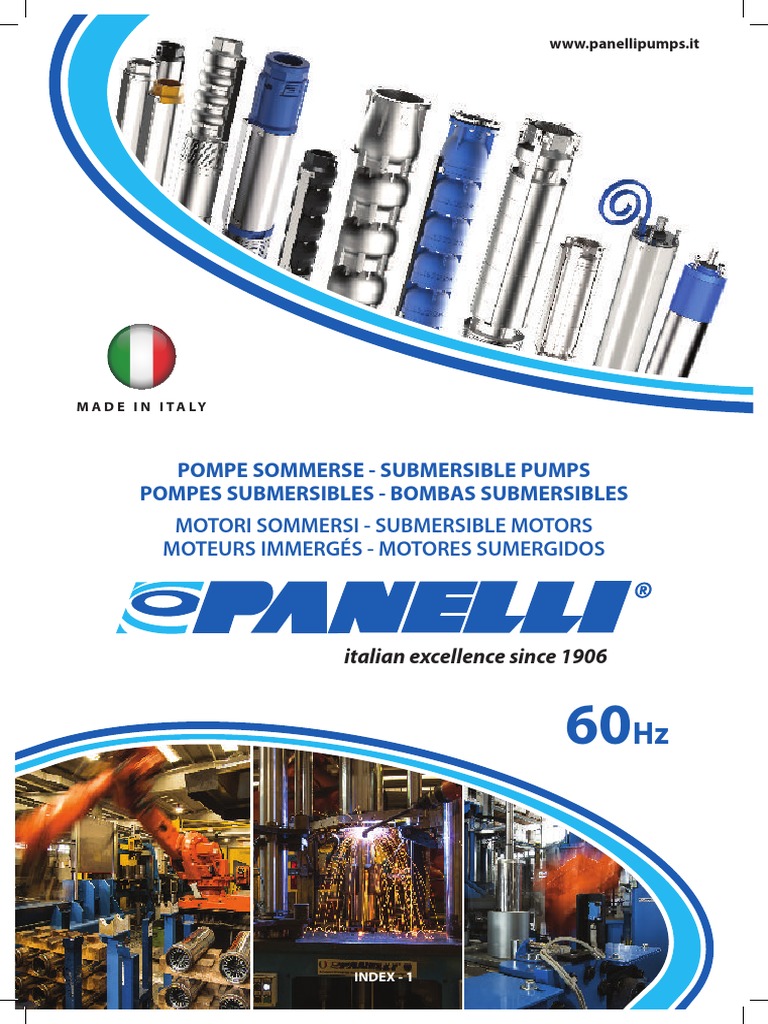 www.panellipumps.it

MADE IN ITALY

POMPE SOMMERSE - SUBMERSIBLE PUMPS
POMPES SUBMERSIBLES - BOMBAS SUBMERSIBLES
MOTORI SOMMERSI - SUBMERSIBLE MOTORS
MOTEURS IMMERGÉS - MOTORES SUMERGIDOS

PANELLI®
italian excellence since 1906

60Hz

INDEX - 1